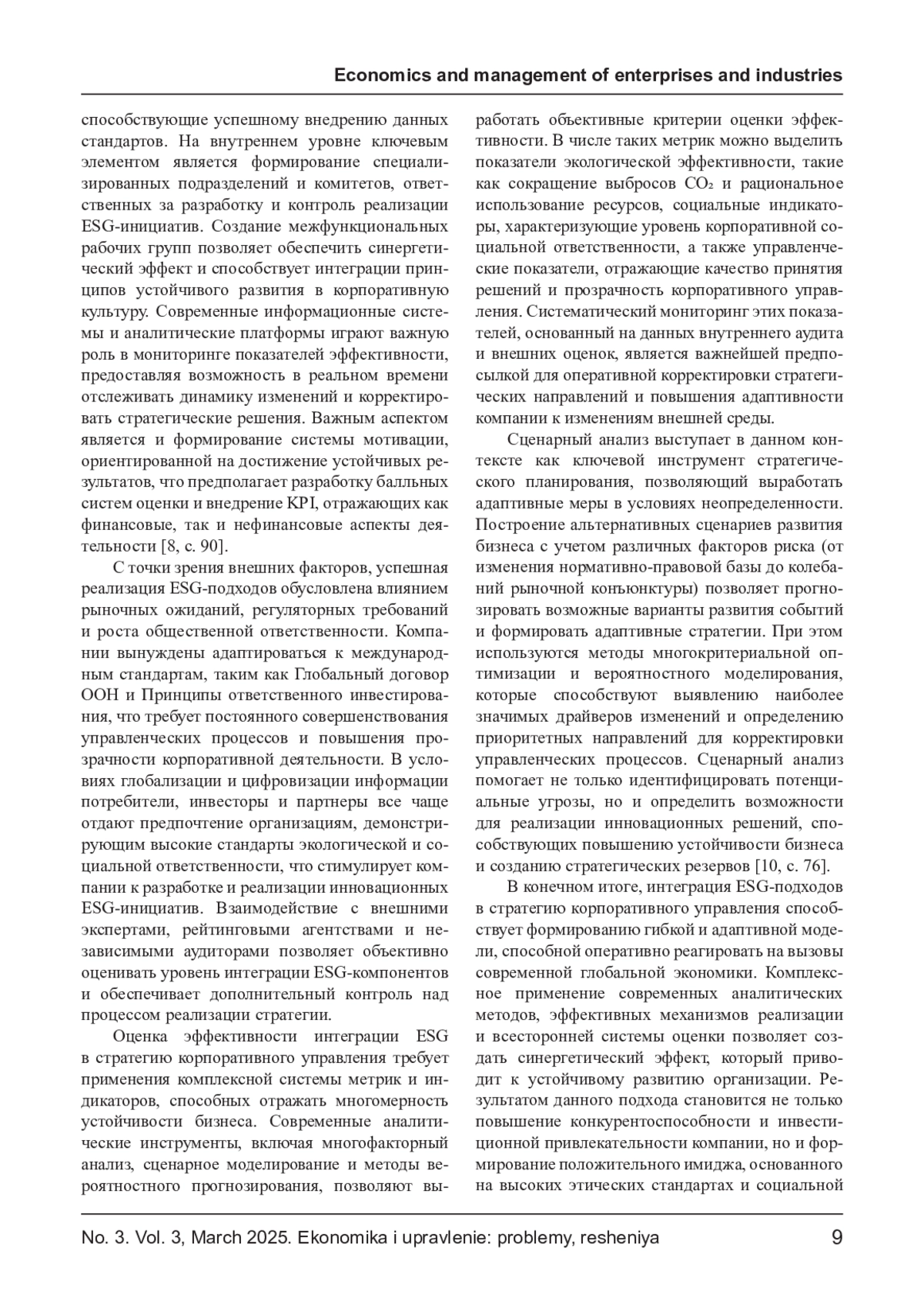 Economics and management of enterprises and industries

способствующие успешному внедрению данных стандартов. На внутреннем уровне ключевым элементом является формирование специализированных подразделений и комитетов, ответственных за разработку и контроль реализации ESG-инициатив. Создание межфункциональных рабочих групп позволяет обеспечить синергетический эффект и способствует интеграции принципов устойчивого развития в корпоративную культуру. Современные информационные системы и аналитические платформы играют важную роль в мониторинге показателей эффективности, предоставляя возможность в реальном времени отслеживать динамику изменений и корректировать стратегические решения. Важным аспектом является и формирование системы мотивации, ориентированной на достижение устойчивых результатов, что предполагает разработку балльных систем оценки и внедрение KPI, отражающих как финансовые, так и нефинансовые аспекты деятельности [8, с. 90].

С точки зрения внешних факторов, успешная реализация ESG-подходов обусловлена влиянием рыночных ожиданий, регуляторных требований и роста общественной ответственности. Компании вынуждены адаптироваться к международным стандартам, таким как Глобальный договор ООН и Принципы ответственного инвестирования, что требует постоянного совершенствования управленческих процессов и повышения прозрачности корпоративной деятельности. В условиях глобализации и цифровизации информации потребители, инвесторы и партнеры все чаще отдают предпочтение организациям, демонстрирующим высокие стандарты экологической и социальной ответственности, что стимулирует компании к разработке и реализации инновационных ESG-инициатив. Взаимодействие с внешними экспертами, рейтинговыми агентствами и независимыми аудиторами позволяет объективно оценивать уровень интеграции ESG-компонентов и обеспечивает дополнительный контроль над процессом реализации стратегии.

Оценка эффективности интеграции ESG в стратегию корпоративного управления требует применения комплексной системы метрик и индикаторов, способных отражать многомерность устойчивости бизнеса. Современные аналитические инструменты, включая многофакторный анализ, сценарное моделирование и методы вероятностного прогнозирования, позволяют выработать объективные критерии оценки эффективности. В числе таких метрик можно выделить показатели экологической эффективности, такие как сокращение выбросов $CO_2$ и рациональное использование ресурсов, социальные индикаторы, характеризующие уровень корпоративной социальной ответственности, а также управленческие показатели, отражающие качество принятия решений и прозрачность корпоративного управления. Систематический мониторинг этих показателей, основанный на данных внутреннего аудита и внешних оценок, является важнейшей предпосылкой для оперативной корректировки стратегических направлений и повышения адаптивности компании к изменениям внешней среды.

Сценарный анализ выступает в данном контексте как ключевой инструмент стратегического планирования, позволяющий выработать адаптивные меры в условиях неопределенности. Построение альтернативных сценариев развития бизнеса с учетом различных факторов риска (от изменения нормативно-правовой базы до колебаний рыночной конъюнктуры) позволяет прогнозировать возможные варианты развития событий и формировать адаптивные стратегии. При этом используются методы многокритериальной оптимизации и вероятностного моделирования, которые способствуют выявлению наиболее значимых драйверов изменений и определению приоритетных направлений для корректировки управленческих процессов. Сценарный анализ помогает не только идентифицировать потенциальные угрозы, но и определить возможности для реализации инновационных решений, способствующих повышению устойчивости бизнеса и созданию стратегических резервов [10, с. 76].

В конечном итоге, интеграция ESG-подходов в стратегию корпоративного управления способствует формированию гибкой и адаптивной модели, способной оперативно реагировать на вызовы современной глобальной экономики. Комплексное применение современных аналитических методов, эффективных механизмов реализации и всесторонней системы оценки позволяет создать синергетический эффект, который приводит к устойчивому развитию организации. Результатом данного подхода становится не только повышение конкурентоспособности и инвестиционной привлекательности компании, но и формирование положительного имиджа, основанного на высоких этических стандартах и социальной

No. 3. Vol. 3, March 2025. Ekonomika i upravlenie: problemy, resheniya 9